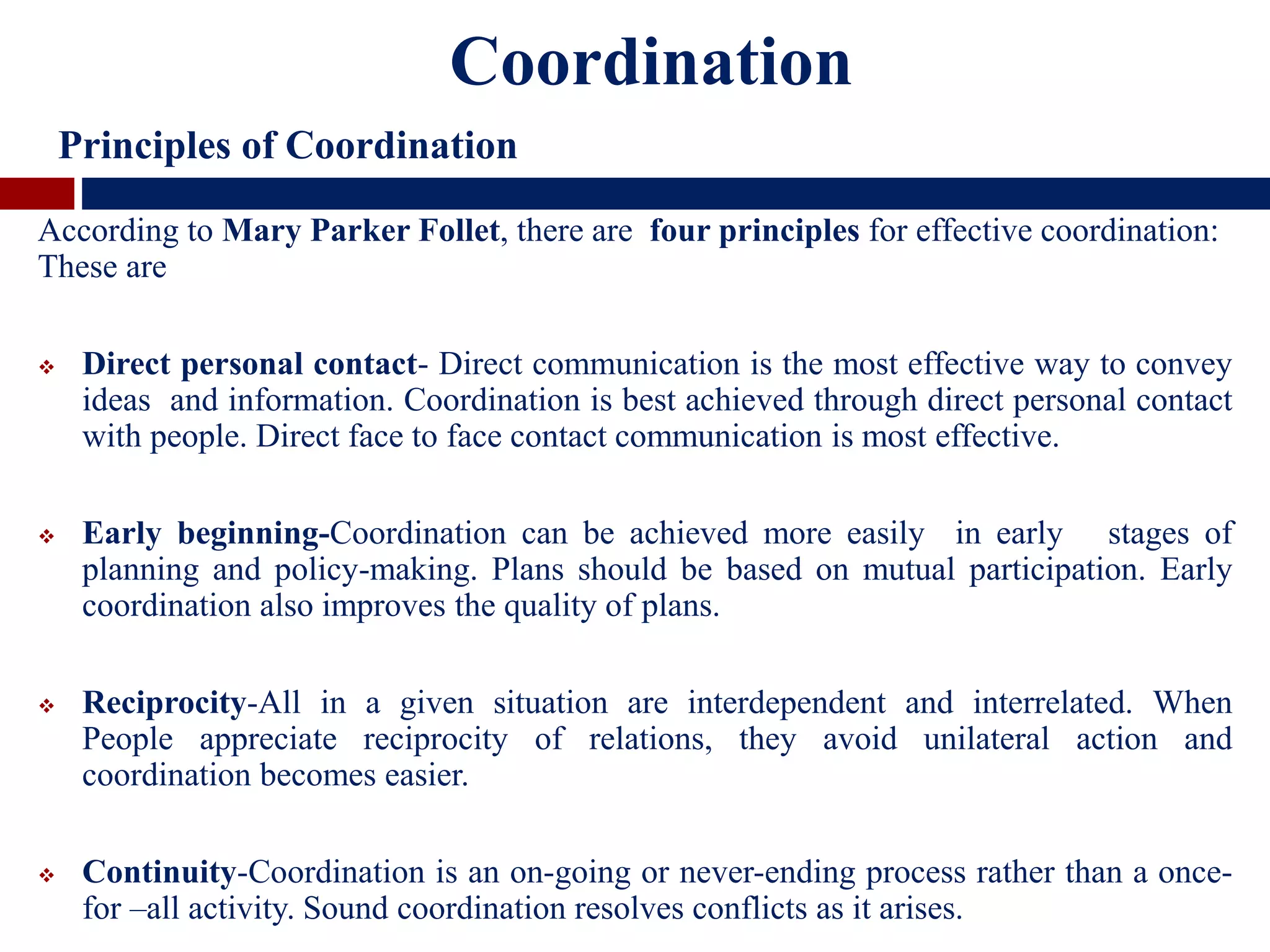 Coordination

Principles of Coordination

According to Mary Parker Follet, there are four principles for effective coordination: These are

❖ Direct personal contact- Direct communication is the most effective way to convey ideas and information. Coordination is best achieved through direct personal contact with people. Direct face to face contact communication is most effective.

❖ Early beginning-Coordination can be achieved more easily in early stages of planning and policy-making. Plans should be based on mutual participation. Early coordination also improves the quality of plans.

❖ Reciprocity-All in a given situation are interdependent and interrelated. When People appreciate reciprocity of relations, they avoid unilateral action and coordination becomes easier.

❖ Continuity-Coordination is an on-going or never-ending process rather than a once-for –all activity. Sound coordination resolves conflicts as it arises.